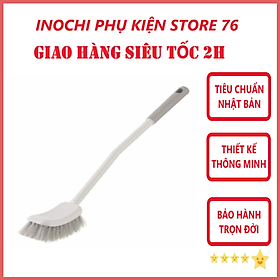 INOCHI PHỤ KIỆN STORE 76
GIAO HÀNG SIÊU TỐC 2H

TIÊU CHUẨN NHẬT BẢN

THIẾT KẾ THÔNG MINH

BẢO HÀNH TRỌN ĐỜI